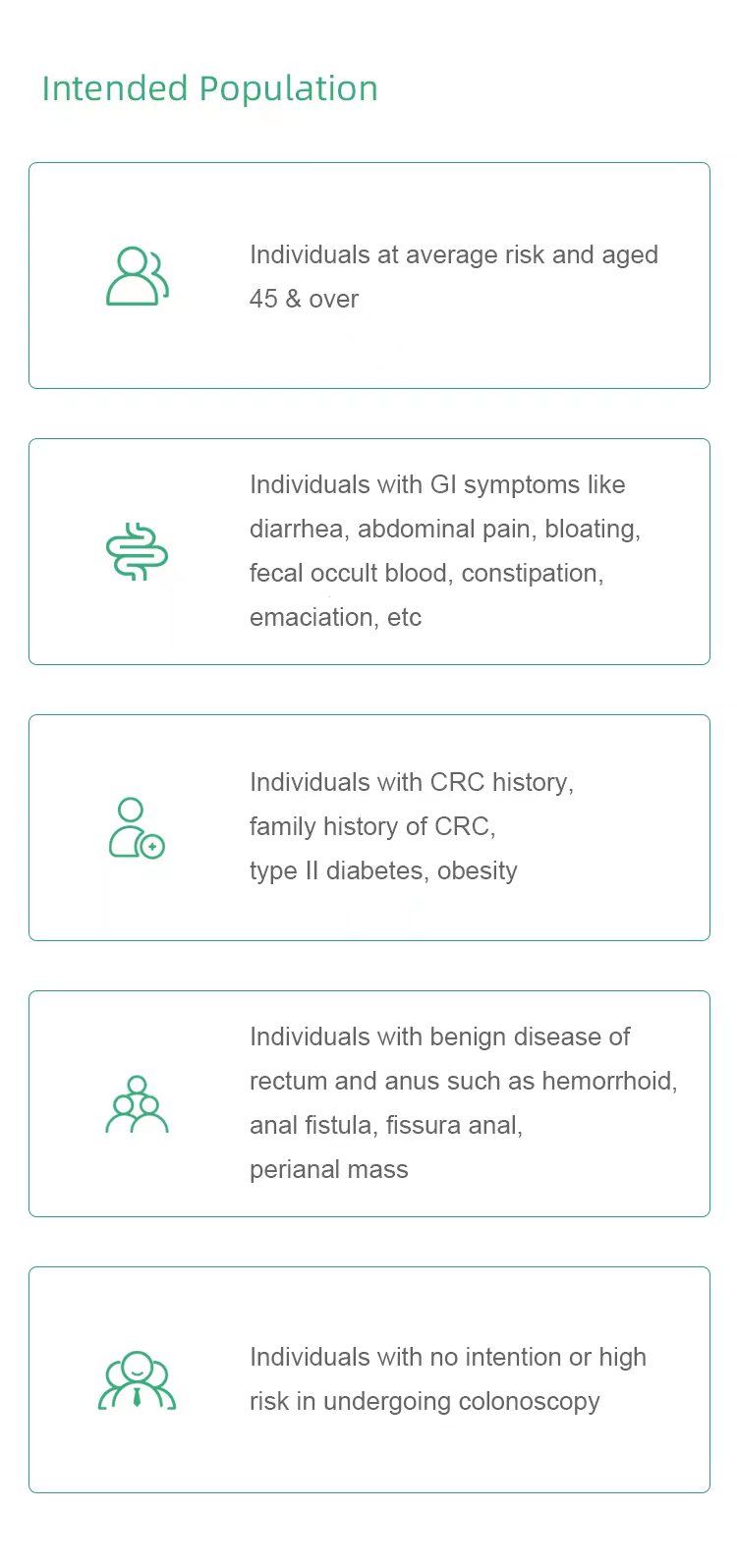 Intended Population

Individuals at average risk and aged 45 & over

Individuals with GI symptoms like diarrhea, abdominal pain, bloating, fecal occult blood, constipation, emaciation, etc

Individuals with CRC history,
family history of CRC,
type II diabetes, obesity

Individuals with benign disease of rectum and anus such as hemorrhoid, anal fistula, fissura anal,
perianal mass

Individuals with no intention or high risk in undergoing colonoscopy